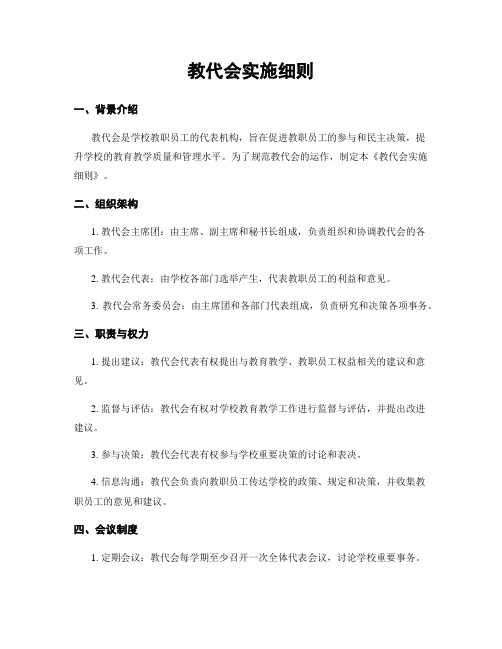 教代会实施细则

一、背景介绍

教代会是学校教职员工的代表机构，旨在促进教职员工的参与和民主决策，提升学校的教育教学质量和管理水平。为了规范教代会的运作，制定本《教代会实施细则》。

二、组织架构

1. 教代会主席团：由主席、副主席和秘书长组成，负责组织和协调教代会的各项工作。

2. 教代会代表：由学校各部门选举产生，代表教职员工的利益和意见。

3. 教代会常务委员会：由主席团和各部门代表组成，负责研究和决策各项事务。

三、职责与权力

1. 提出建议：教代会代表有权提出与教育教学、教职员工权益相关的建议和意见。

2. 监督与评估：教代会有权对学校教育教学工作进行监督与评估，并提出改进建议。

3. 参与决策：教代会代表有权参与学校重要决策的讨论和表决。

4. 信息沟通：教代会负责向教职员工传达学校的政策、规定和决策，并收集教职员工的意见和建议。

四、会议制度

1. 定期会议：教代会每学期至少召开一次全体代表会议，讨论学校重要事务。